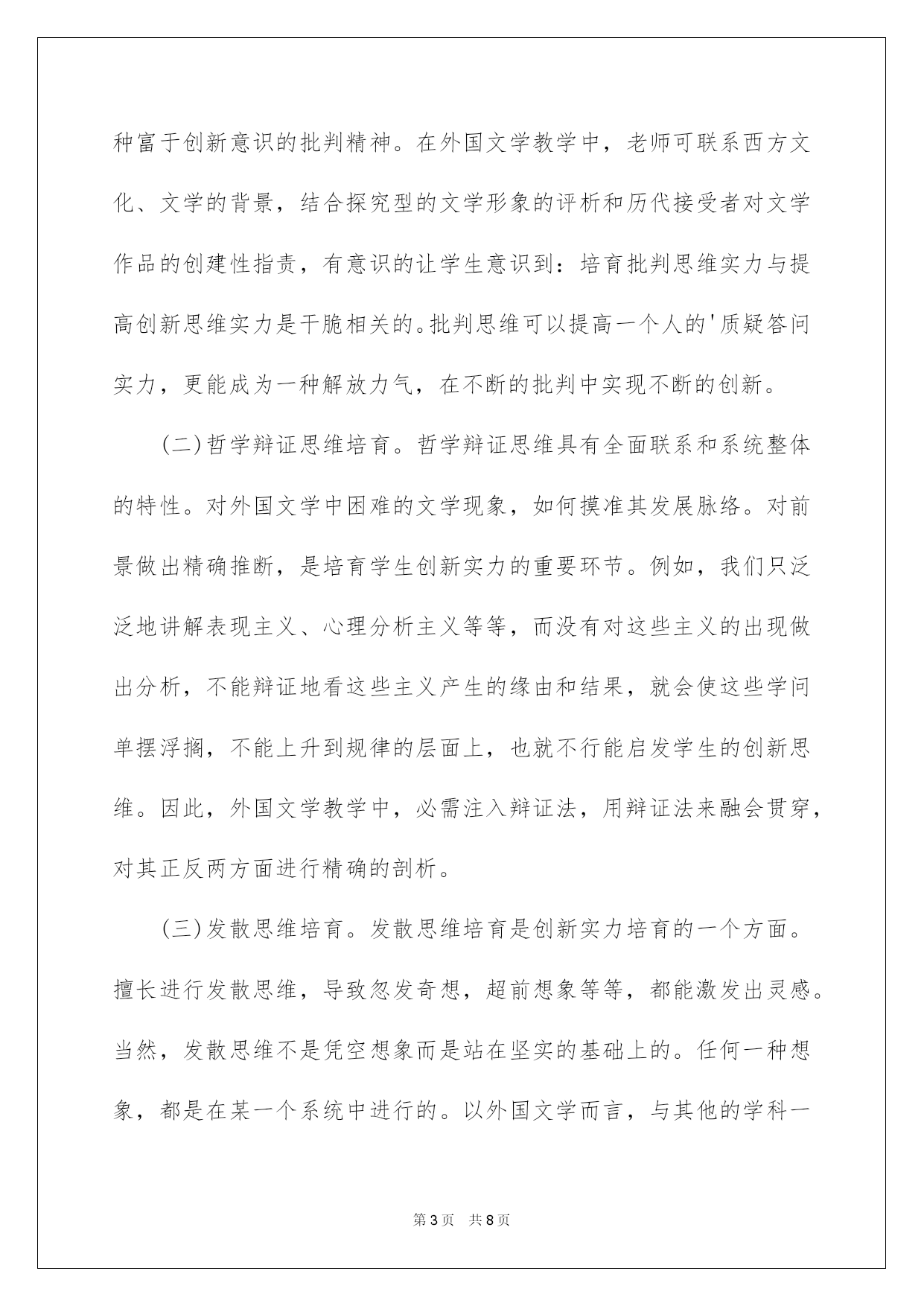 种富于创新意识的批判精神。在外国文学教学中，老师可联系西方文化、文学的背景，结合探究型的文学形象的评析和历代接受者对文学作品的创建性指责，有意识的让学生意识到：培育批判思维实力与提高创新思维实力是干脆相关的。批判思维可以提高一个人的'质疑答问实力，更能成为一种解放力气，在不断的批判中实现不断的创新。

(二)哲学辩证思维培育。哲学辩证思维具有全面联系和系统整体的特性。对外国文学中困难的文学现象，如何摸准其发展脉络。对前景做出精确推断，是培育学生创新实力的重要环节。例如，我们只泛泛地讲解表现主义、心理分析主义等等，而没有对这些主义的出现做出分析，不能辩证地看这些主义产生的缘由和结果，就会使这些学问单摆浮搁，不能上升到规律的层面上，也就不行能启发学生的创新思维。因此，外国文学教学中，必需注入辩证法，用辩证法来融会贯穿，对其正反两方面进行精确的剖析。

(三)发散思维培育。发散思维培育是创新实力培育的一个方面。擅长进行发散思维，导致忽发奇想，超前想象等等，都能激发出灵感。当然，发散思维不是凭空想象而是站在坚实的基础上的。任何一种想象，都是在某一个系统中进行的。以外国文学而言，与其他的学科一

第3页　共8页